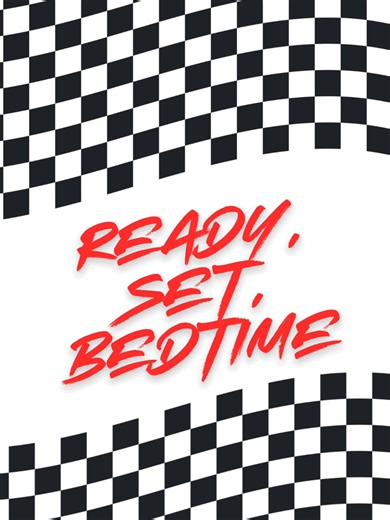 READY.
SET.
BEDTIME